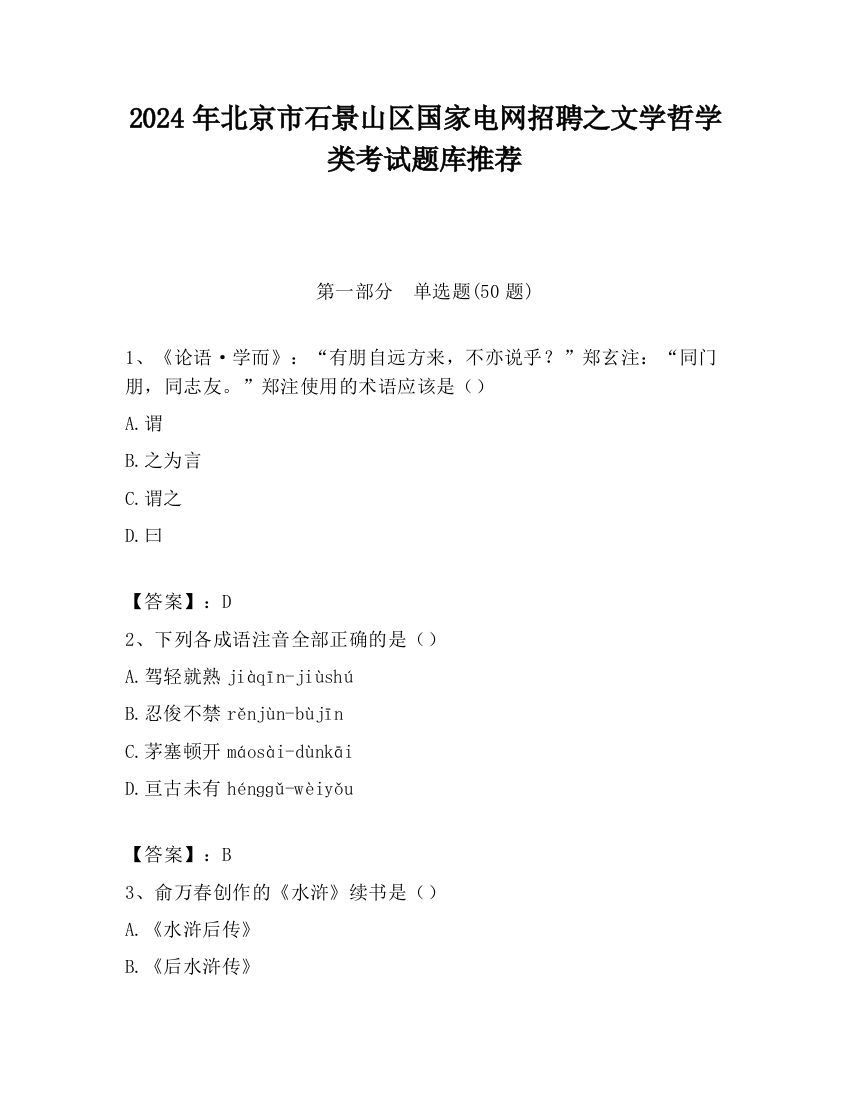 2024 年北京市石景山区国家电网招聘之文学哲学类考试题库推荐

第一部分　单选题(50 题)

1、《论语·学而》：“有朋自远方来，不亦说乎？”郑玄注：“同门朋，同志友。”郑注使用的术语应该是（）

A.谓

B.之为言

C.谓之

D.曰

【答案】：D

2、下列各成语注音全部正确的是（）

A.驾轻就熟 jiàqīn-jiùshú

B.忍俊不禁 rěnjùn-bùjīn

C.茅塞顿开 máosài-dùnkāi

D.亘古未有 hénggǔ-wèiyǒu

【答案】：B

3、俞万春创作的《水浒》续书是（）

A.《水浒后传》

B.《后水浒传》